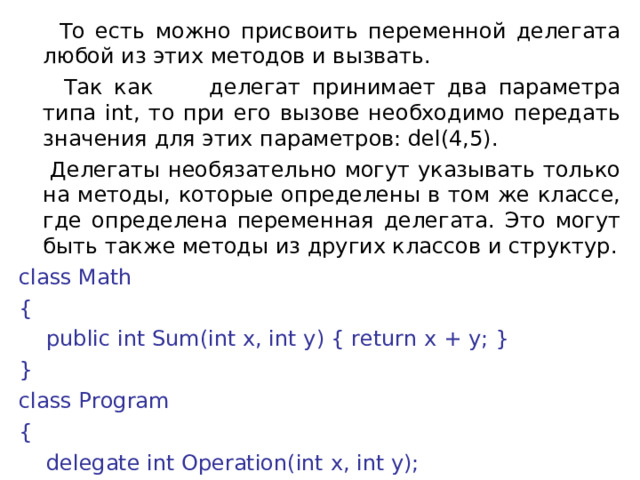 То есть можно присвоить переменной делегата любой из этих методов и вызвать.

Так как делегат принимает два параметра типа int, то при его вызове необходимо передать значения для этих параметров: del(4,5).

Делегаты необязательно могут указывать только на методы, которые определены в том же классе, где определена переменная делегата. Это могут быть также методы из других классов и структур.

class Math
{
public int Sum(int x, int y) { return x + y; }
}
class Program
{
delegate int Operation(int x, int y);